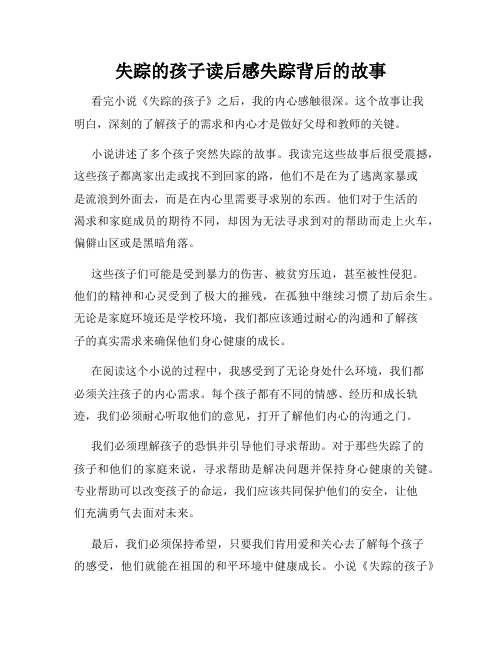 失踪的孩子读后感失踪背后的故事

看完小说《失踪的孩子》之后，我的内心感触很深。这个故事让我明白，深刻的了解孩子的需求和内心才是做好父母和教师的关键。

小说讲述了多个孩子突然失踪的故事。我读完这些故事后很受震撼，这些孩子都离家出走或找不到回家的路，他们不是在为了逃离家暴或是流浪到外面去，而是在内心里需要寻求别的东西。他们对于生活的渴求和家庭成员的期待不同，却因为无法寻求到对的帮助而走上火车，偏僻山区或是黑暗角落。

这些孩子们可能是受到暴力的伤害、被贫穷压迫，甚至被性侵犯。他们的精神和心灵受到了极大的摧残，在孤独中继续习惯了劫后余生。无论是家庭环境还是学校环境，我们都应该通过耐心的沟通和了解孩子的真实需求来确保他们身心健康的成长。

在阅读这个小说的过程中，我感受到了无论身处什么环境，我们都必须关注孩子的内心需求。每个孩子都有不同的情感、经历和成长轨迹，我们必须耐心听取他们的意见，打开了解他们内心的沟通之门。

我们必须理解孩子的恐惧并引导他们寻求帮助。对于那些失踪了的孩子和他们的家庭来说，寻求帮助是解决问题并保持身心健康的关键。专业帮助可以改变孩子的命运，我们应该共同保护他们的安全，让他们充满勇气去面对未来。

最后，我们必须保持希望，只要我们肯用爱和关心去了解每个孩子的感受，他们就能在祖国的和平环境中健康成长。小说《失踪的孩子》